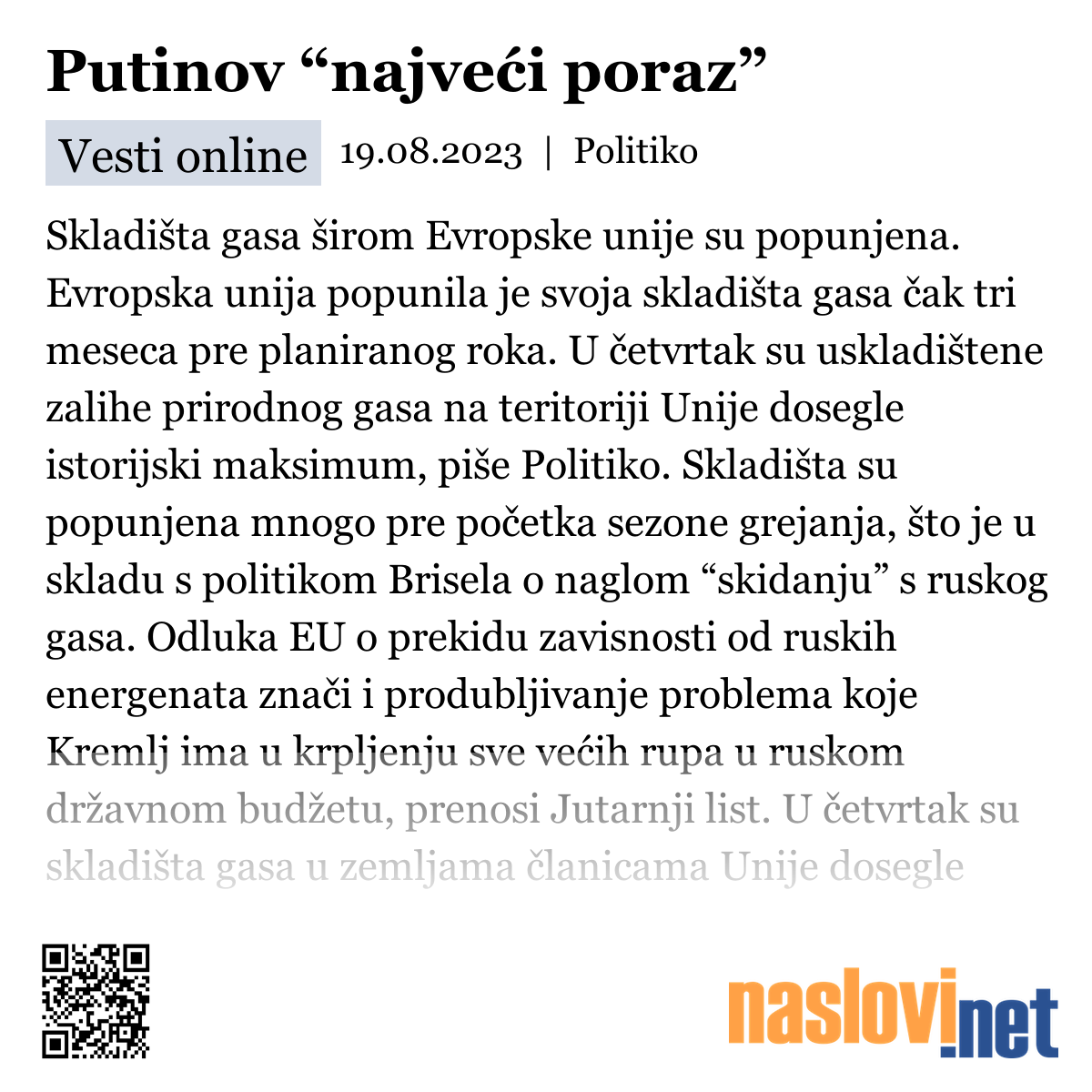 Putinov “najveći poraz”

Vesti online 19.08.2023 | Politiko

Skladišta gasa širom Evropske unije su popunjena. Evropska unija popunila je svoja skladišta gasa čak tri meseca pre planiranog roka. U četvrtak su uskladištene zalihe prirodnog gasa na teritoriji Unije dosegle istorijski maksimum, piše Politiko. Skladišta su popunjena mnogo pre početka sezone grejanja, što je u skladu s politikom Brisela o naglom “skidanju” s ruskog gasa. Odluka EU o prekidu zavisnosti od ruskih energenata znači i produbljivanje problema koje Kremlj ima u krpljenju sve većih rupa u ruskom državnom budžetu, prenosi Jutarnji list. U četvrtak su skladišta gasa u zemljama članicama Unije dosegle

naslovi.net